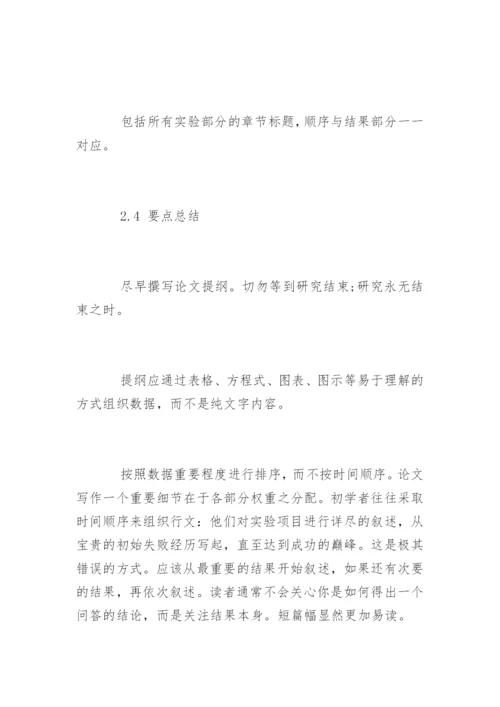 包括所有实验部分的章节标题，顺序与结果部分一一对应。

2.4 要点总结

尽早撰写论文提纲。切勿等到研究结束;研究永无结束之时。

提纲应通过表格、方程式、图表、图示等易于理解的方式组织数据，而不是纯文字内容。

按照数据重要程度进行排序，而不按时间顺序。论文写作一个重要细节在于各部分权重之分配。初学者往往采取时间顺序来组织行文：他们对实验项目进行详尽的叙述，从宝贵的初始失败经历写起，直至达到成功的巅峰。这是极其错误的方式。应该从最重要的结果开始叙述，如果还有次要的结果，再依次叙述。读者通常不会关心你是如何得出一个问答的结论，而是关注结果本身。短篇幅显然更加易读。